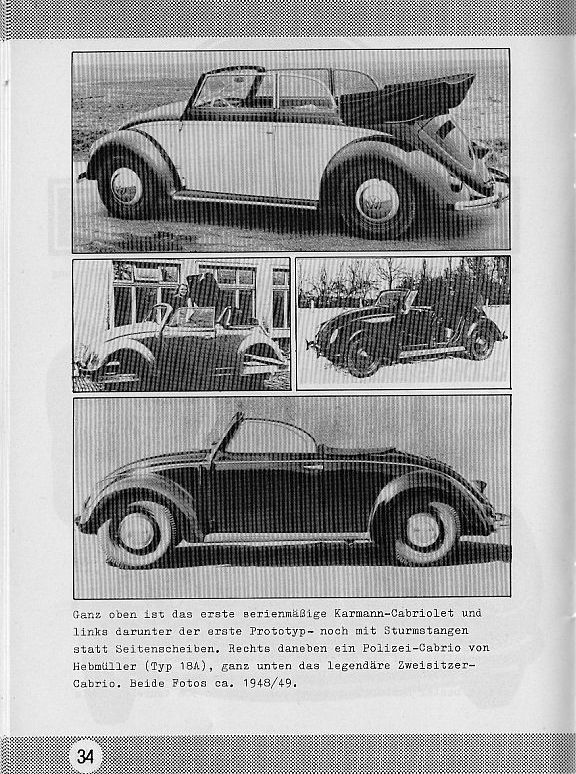 Ganz oben ist das erste serienmäßige Karmann-Cabriolet und links darunter der erste Prototyp- noch mit Sturmstangen statt Seitenscheiben. Rechts daneben ein Polizei-Cabrio von Hebmüller (Typ 18A), ganz unten das legendäre Zweisitzer-Cabrio. Beide Fotos ca. 1948/49.

34